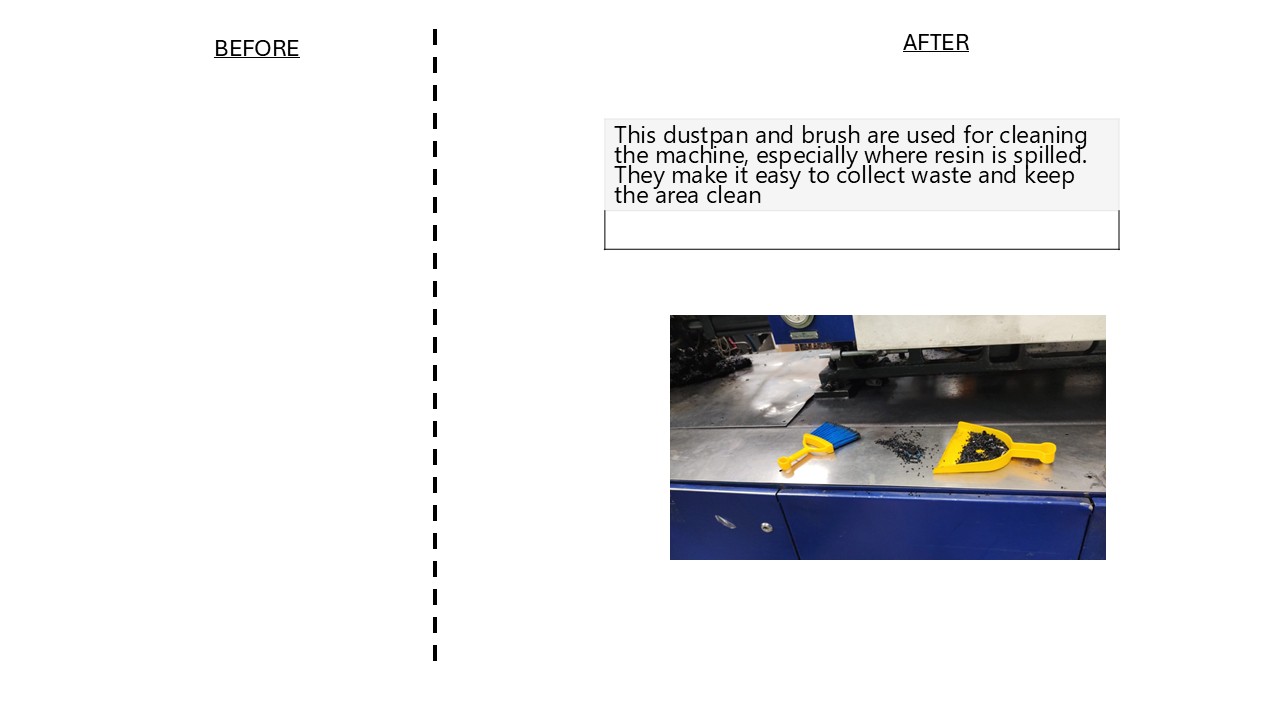 BEFORE

AFTER

This dustpan and brush are used for cleaning the machine, especially where resin is spilled. They make it easy to collect waste and keep the area clean